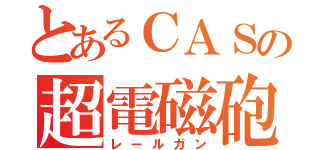 とあるＣＡＳの
超電磁砲
レールガン